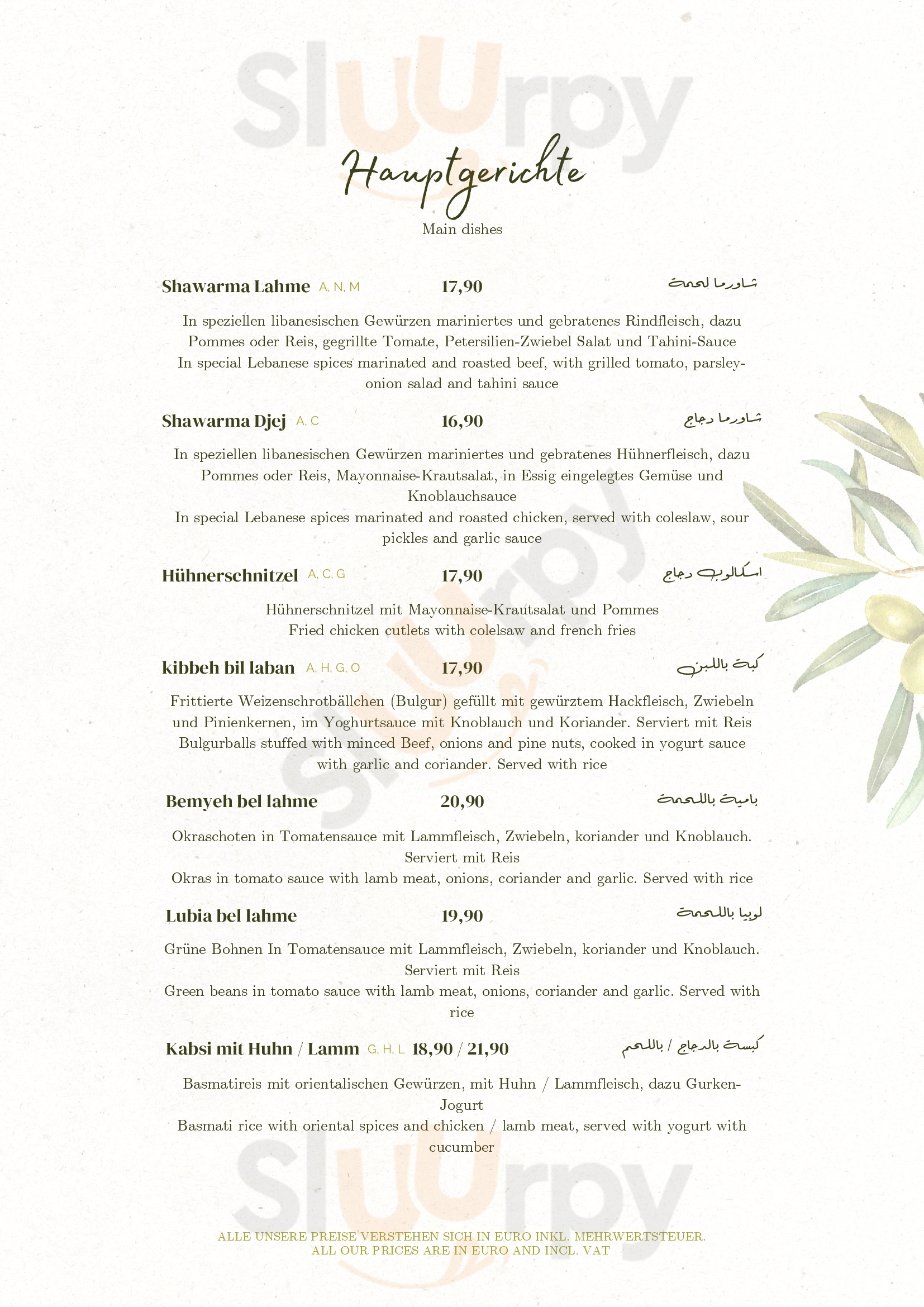 Sluurpy

Hauptgerichte

Main dishes

Shawarma Lahme A, N, M 17,90 شاورما لحمة

In speziellen libanesischen Gewürzen mariniertes und gebratenes Rindfleisch, dazu Pommes oder Reis, gegrillte Tomate, Petersilien-Zwiebel Salat und Tahini-Sauce
In special Lebanese spices marinated and roasted beef, with grilled tomato, parsley-onion salad and tahini sauce

Shawarma Djej A, C 16,90 شاورما دجاج

In speziellen libanesischen Gewürzen mariniertes und gebratenes Hühnerfleisch, dazu Pommes oder Reis, Mayonnaise-Krautsalat, in Essig eingelegtes Gemüse und Knoblauchsauce
In special Lebanese spices marinated and roasted chicken, served with coleslaw, sour pickles and garlic sauce

Hühnerschnitzel A, C, G 17,90 اسكالوب دجاج

Hühnerschnitzel mit Mayonnaise-Krautsalat und Pommes
Fried chicken cutlets with colelsaw and french fries

kibbeh bil laban A, H, G, O 17,90 كبة باللبن

Frittierte Weizenschrotbällchen (Bulgur) gefüllt mit gewürztem Hackfleisch, Zwiebeln und Pinienkernen, im Yoghurtsauce mit Knoblauch und Koriander. Serviert mit Reis
Bulgurballs stuffed with minced Beef, onions and pine nuts, cooked in yogurt sauce with garlic and coriander. Served with rice

Bemyeh bel lahme 20,90 بامية باللحمة

Okraschoten in Tomatensauce mit Lammfleisch, Zwiebeln, koriander und Knoblauch. Serviert mit Reis
Okras in tomato sauce with lamb meat, onions, coriander and garlic. Served with rice

Lubia bel lahme 19,90 لوبيا باللحمة

Grüne Bohnen In Tomatensauce mit Lammfleisch, Zwiebeln, koriander und Knoblauch. Serviert mit Reis
Green beans in tomato sauce with lamb meat, onions, coriander and garlic. Served with rice

Kabsi mit Huhn / Lamm G, H, L 18,90 / 21,90 كبسة بالدجاج / باللحم

Basmatireis mit orientalischen Gewürzen, mit Huhn / Lammfleisch, dazu Gurken-Jogurt
Basmati rice with oriental spices and chicken / lamb meat, served with yogurt with cucumber

Sluurpy

ALLE UNSERE PREISE VERSTEHEN SICH IN EURO INKL. MEHRWERTSTEUER.
ALL OUR PRICES ARE IN EURO AND INCL. VAT